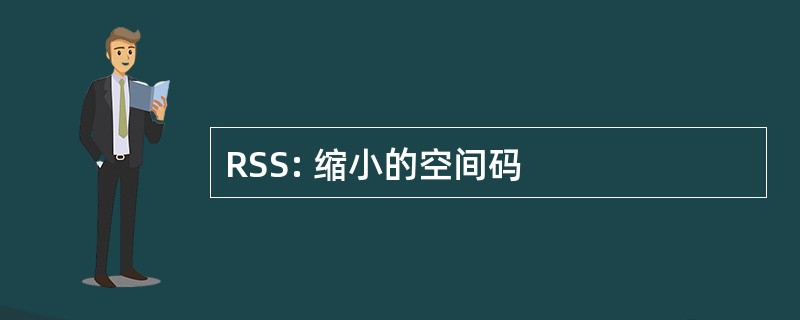 RSS: 缩小的空间码